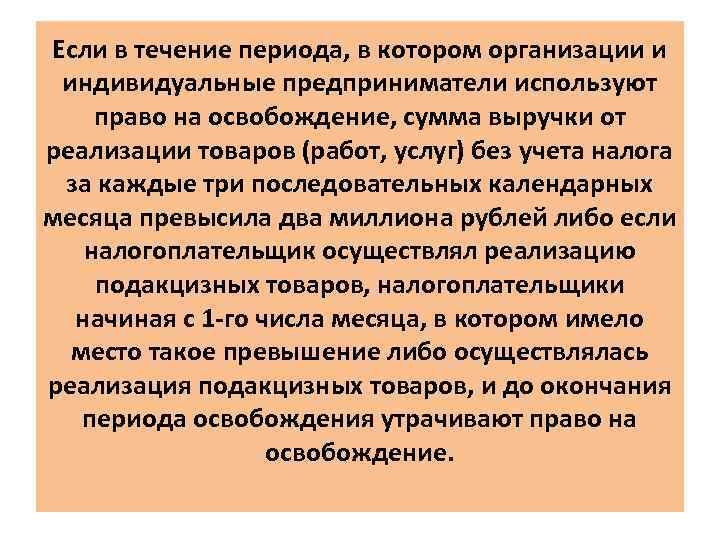 Если в течение периода, в котором организации и индивидуальные предприниматели используют право на освобождение, сумма выручки от реализации товаров (работ, услуг) без учета налога за каждые три последовательных календарных месяца превысила два миллиона рублей либо если налогоплательщик осуществлял реализацию подакцизных товаров, налогоплательщики начиная с 1-го числа месяца, в котором имело место такое превышение либо осуществлялась реализация подакцизных товаров, и до окончания периода освобождения утрачивают право на освобождение.